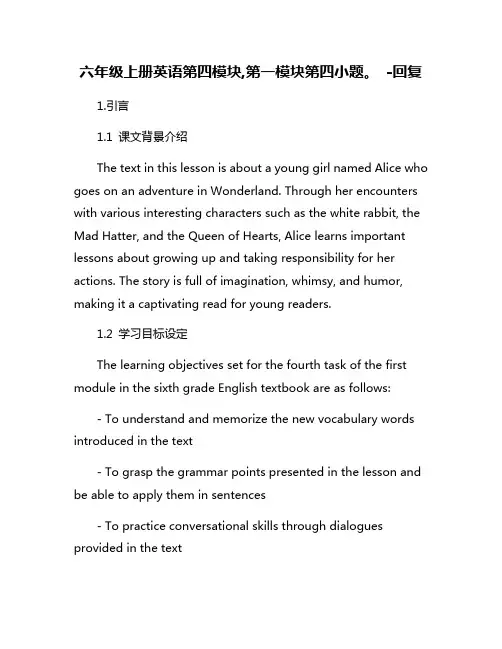 六年级上册英语第四模块,第一模块第四小题。 -回复

1.引言

1.1 课文背景介绍

The text in this lesson is about a young girl named Alice who goes on an adventure in Wonderland. Through her encounters with various interesting characters such as the white rabbit, the Mad Hatter, and the Queen of Hearts, Alice learns important lessons about growing up and taking responsibility for her actions. The story is full of imagination, whimsy, and humor, making it a captivating read for young readers.

1.2 学习目标设定

The learning objectives set for the fourth task of the first module in the sixth grade English textbook are as follows:

- To understand and memorize the new vocabulary words introduced in the text

- To grasp the grammar points presented in the lesson and be able to apply them in sentences

- To practice conversational skills through dialogues provided in the text